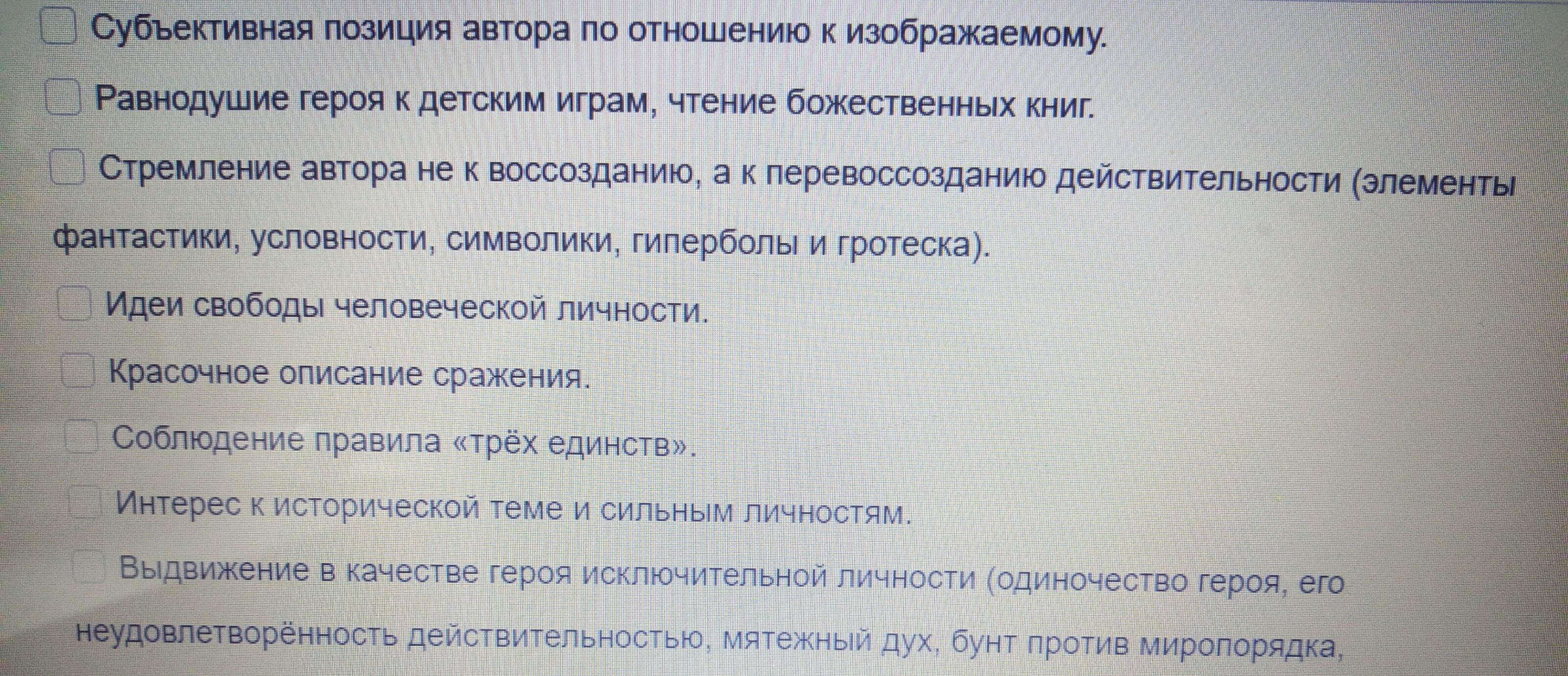 ☐ Субъективная позиция автора по отношению к изображаемому.

☐ Равнодушие героя к детским играм, чтение божественных книг.

☐ Стремление автора не к воссозданию, а к перевоссозданию действительности (элементы фантастики, условности, символики, гиперболы и гротеска).

☐ Идеи свободы человеческой личности.

☐ Красочное описание сражения.

☐ Соблюдение правила «трёх единств».

☐ Интерес к исторической теме и сильным личностям.

☐ Выдвижение в качестве героя исключительной личности (одиночество героя, его неудовлетворённость действительностью, мятежный дух, бунт против миропорядка,